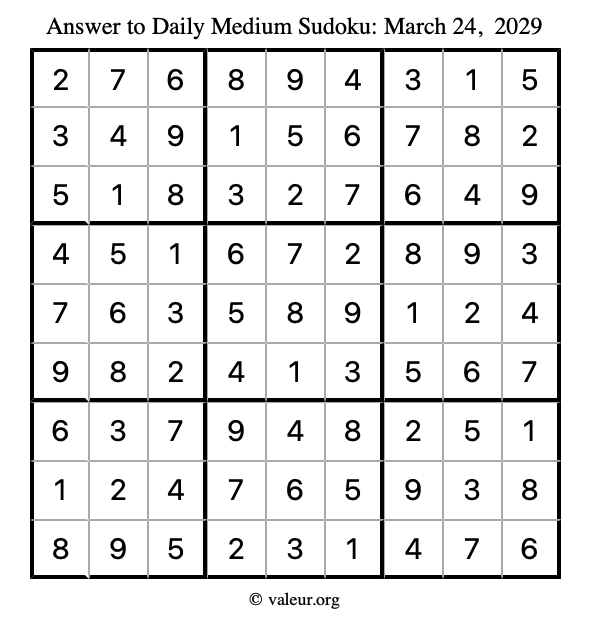 Answer to Daily Medium Sudoku: March 24, 2029

| | | | | | | | | |
|---|---|---|---|---|---|---|---|---|
| 2 | 7 | 6 | 8 | 9 | 4 | 3 | 1 | 5 |
| 3 | 4 | 9 | 1 | 5 | 6 | 7 | 8 | 2 |
| 5 | 1 | 8 | 3 | 2 | 7 | 6 | 4 | 9 |
| 4 | 5 | 1 | 6 | 7 | 2 | 8 | 9 | 3 |
| 7 | 6 | 3 | 5 | 8 | 9 | 1 | 2 | 4 |
| 9 | 8 | 2 | 4 | 1 | 3 | 5 | 6 | 7 |
| 6 | 3 | 7 | 9 | 4 | 8 | 2 | 5 | 1 |
| 1 | 2 | 4 | 7 | 6 | 5 | 9 | 3 | 8 |
| 8 | 9 | 5 | 2 | 3 | 1 | 4 | 7 | 6 |

© valeur.org